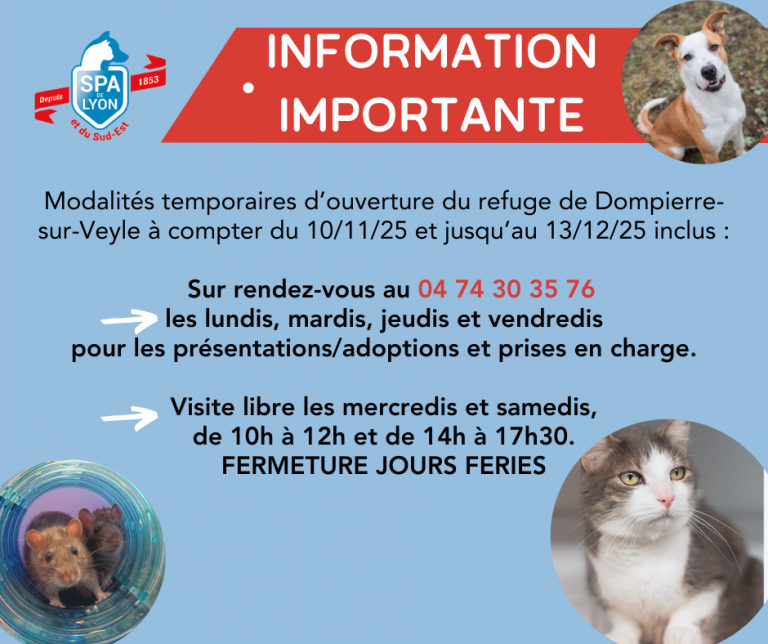 Depuis
SPA
DE
LYON
1853
et du Sud-Est

INFORMATION
IMPORTANTE

Modalités temporaires d'ouverture du refuge de Dompierre-sur-Veyle à compter du 10/11/25 et jusqu'au 13/12/25 inclus :

Sur rendez-vous au 04 74 30 35 76
les lundis, mardis, jeudis et vendredis
pour les présentations/adoptions et prises en charge.

Visite libre les mercredis et samedis,
de 10h à 12h et de 14h à 17h30.
FERMETURE JOURS FERIES